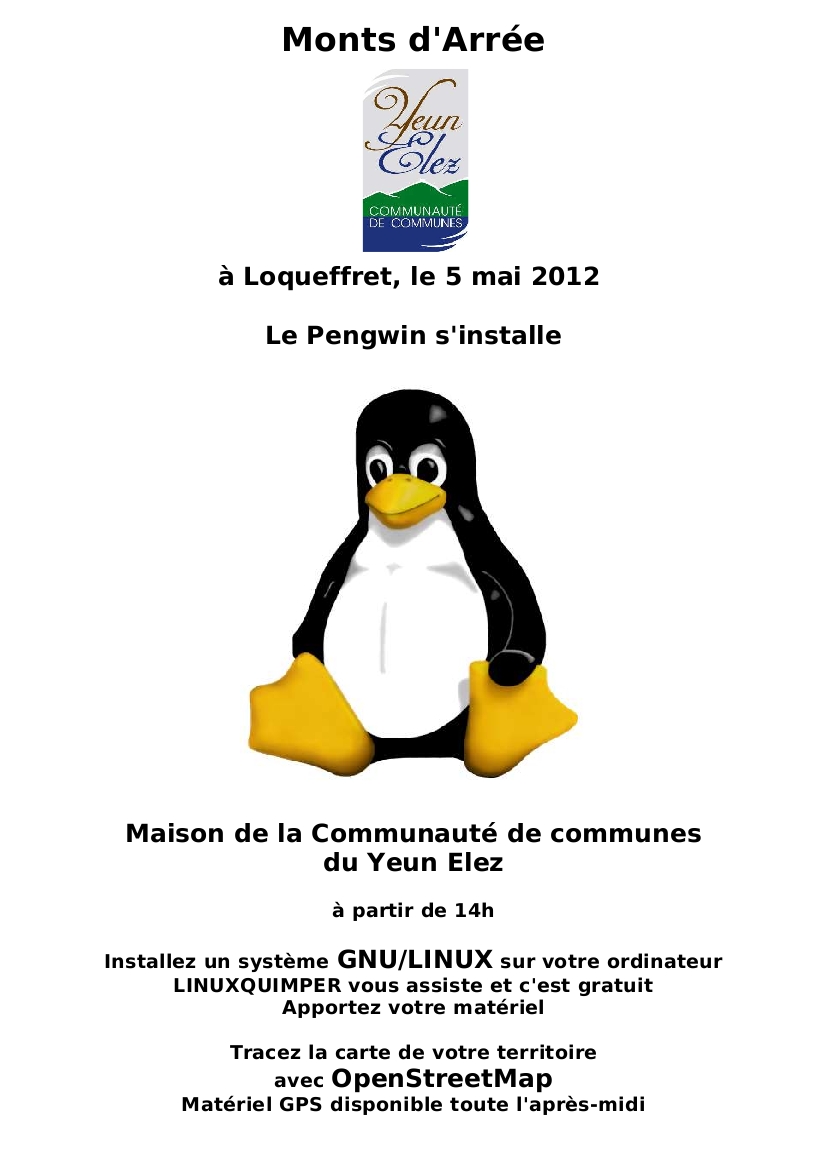 Monts d'Arrée

Yeun Elez
COMMUNAUTÉ DE COMMUNES

à Loqueffret, le 5 mai 2012

Le Pengwin s'installe

Maison de la Communauté de communes du Yeun Elez

à partir de 14h

Installez un système GNU/LINUX sur votre ordinateur
LINUXQUIMPER vous assiste et c'est gratuit
Apportez votre matériel

Tracez la carte de votre territoire
avec OpenStreetMap
Matériel GPS disponible toute l'après-midi